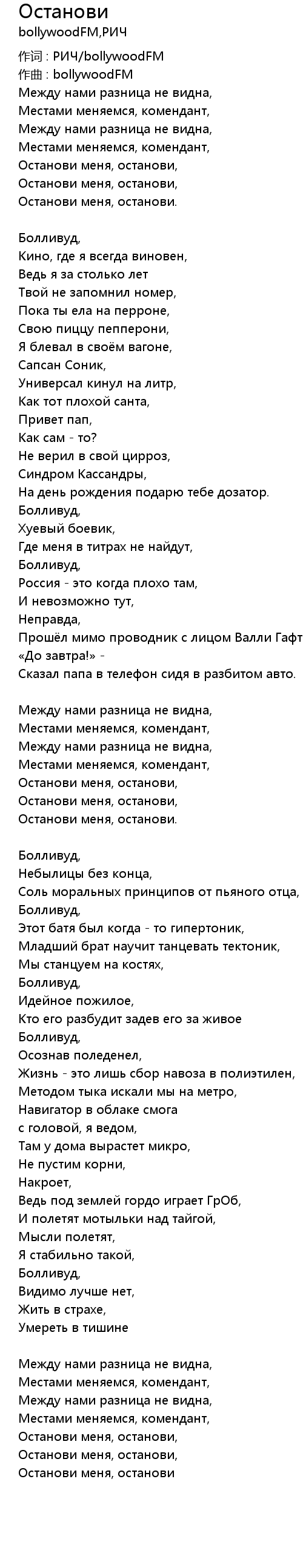 Останови
bollywoodFM,РИЧ

作词 : РИЧ/bollywoodFM
作曲 : bollywoodFM
Между нами разница не видна,
Местами меняемся, комендант,
Между нами разница не видна,
Местами меняемся, комендант,
Останови меня, останови,
Останови меня, останови,
Останови меня, останови.

Болливуд,
Кино, где я всегда виновен,
Ведь я за столько лет
Твой не запомнил номер,
Пока ты ела на перроне,
Свою пиццу пепперони,
Я блевал в своём вагоне,
Сапсан Соник,
Универсал кинул на литр,
Как тот плохой санта,
Привет пап,
Как сам - то?
Не верил в свой цирроз,
Синдром Кассандры,
На день рождения подарю тебе дозатор.
Болливуд,
Хуевый боевик,
Где меня в титрах не найдут,
Болливуд,
Россия - это когда плохо там,
И невозможно тут,
Неправда,
Прошёл мимо проводник с лицом Валли Гафт
«До завтра!» -
Сказал папа в телефон сидя в разбитом авто.

Между нами разница не видна,
Местами меняемся, комендант,
Между нами разница не видна,
Местами меняемся, комендант,
Останови меня, останови,
Останови меня, останови,
Останови меня, останови.

Болливуд,
Небылицы без конца,
Соль моральных принципов от пьяного отца,
Болливуд,
Этот батя был когда - то гипертоник,
Младший брат научит танцевать тектоник,
Мы станцуем на костях,
Болливуд,
Идейное пожилое,
Кто его разбудит задев его за живое
Болливуд,
Осознав поледенел,
Жизнь - это лишь сбор навоза в полиэтилен,
Методом тыка искали мы на метро,
Навигатор в облаке смога
с головой, я ведом,
Там у дома вырастет микро,
Не пустим корни,
Накроет,
Ведь под землей гордо играет ГрОб,
И полетят мотыльки над тайгой,
Мысли полетят,
Я стабильно такой,
Болливуд,
Видимо лучше нет,
Жить в страхе,
Умереть в тишине

Между нами разница не видна,
Местами меняемся, комендант,
Между нами разница не видна,
Местами меняемся, комендант,
Останови меня, останови,
Останови меня, останови,
Останови меня, останови